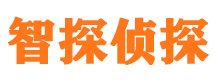 智探侦探